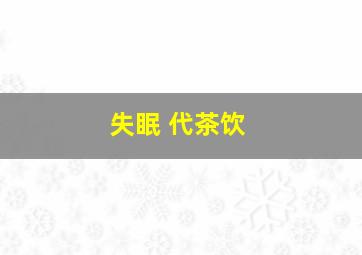 失眠 代茶饮